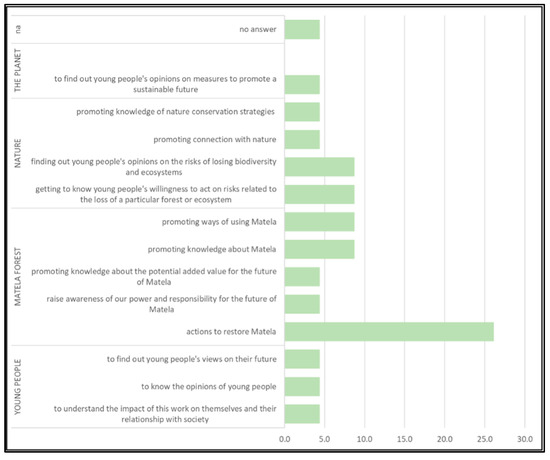 na

no answer

THE PLANET

to find out young people's opinions on measures to promote a sustainable future

NATURE

promoting knowledge of nature conservation strategies

promoting connection with nature

finding out young people's opinions on the risks of losing biodiversity and ecosystems

getting to know young people's willingness to act on risks related to the loss of a particular forest or ecosystem

MATELA FOREST

promoting ways of using Matela

promoting knowledge about Matela

promoting knowledge about the potential added value for the future of Matela

raise awareness of our power and responsibility for the future of Matela

actions to restore Matela

YOUNG PEOPLE

to find out young people's views on their future

to know the opinions of young people

to understand the impact of this work on themselves and their relationship with society

0.0 5.0 10.0 15.0 20.0 25.0 30.0